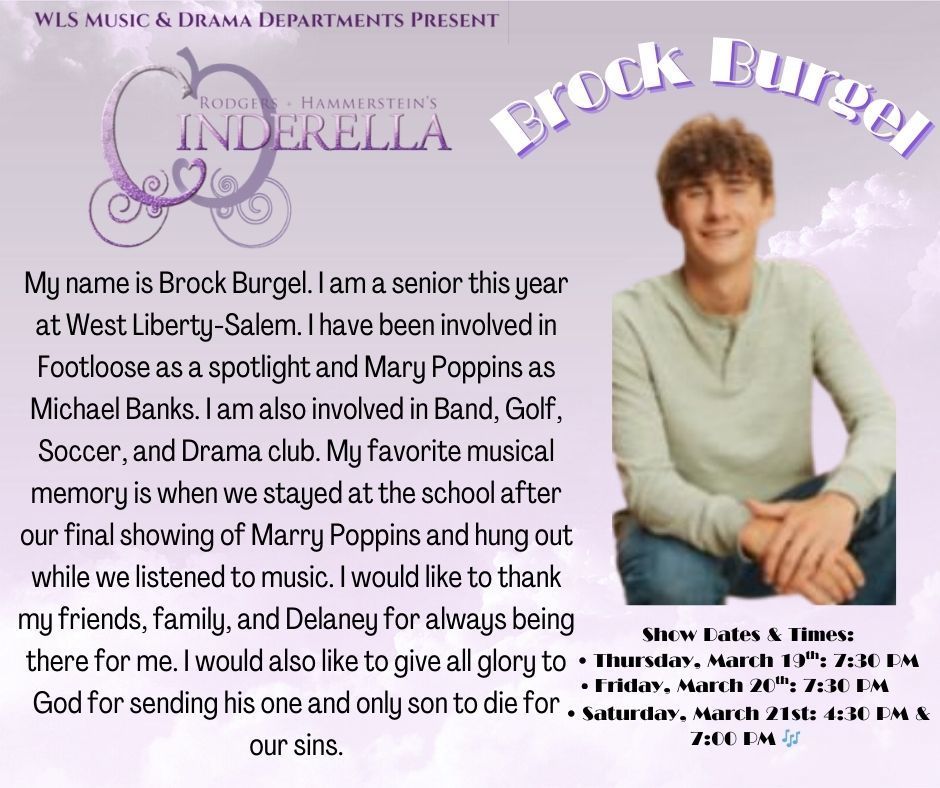 WLS MUSIC & DRAMA DEPARTMENTS PRESENT

RODGERS + HAMMERSTEIN'S
CINDERELLA

Brock Burgel

My name is Brock Burgel. I am a senior this year at West Liberty-Salem. I have been involved in Footloose as a spotlight and Mary Poppins as Michael Banks. I am also involved in Band, Golf, Soccer, and Drama club. My favorite musical memory is when we stayed at the school after our final showing of Marry Poppins and hung out while we listened to music. I would like to thank my friends, family, and Delaney for always being there for me. I would also like to give all glory to God for sending his one and only son to die for our sins.

Show Dates & Times:
• Thursday, March 19$^{th}$: 7:30 PM
• Friday, March 20$^{th}$: 7:30 PM
• Saturday, March 21st: 4:30 PM & 7:00 PM